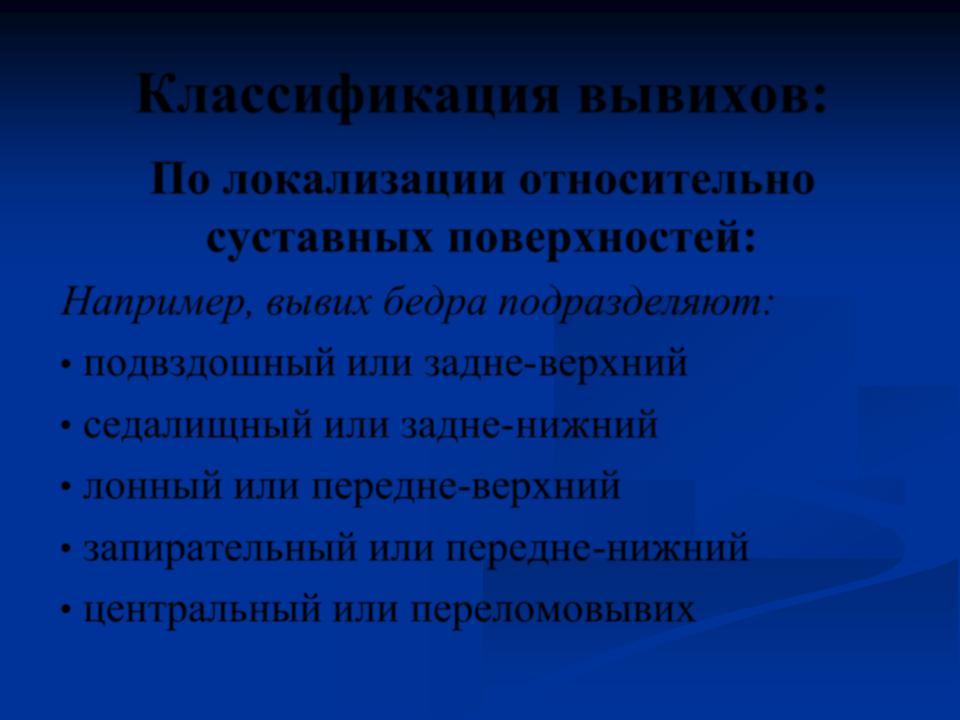 Классификация вывихов:

По локализации относительно суставных поверхностей:

Например, вывих бедра подразделяют:

• подвздошный или задне-верхний
• седалищный или задне-нижний
• лонный или передне-верхний
• запирательный или передне-нижний
• центральный или переломовывих